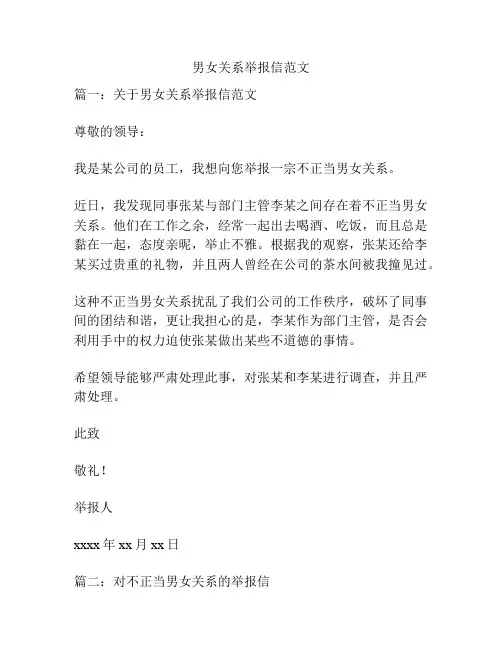 男女关系举报信范文

篇一：关于男女关系举报信范文

尊敬的领导：

我是某公司的员工，我想向您举报一宗不正当男女关系。

近日，我发现同事张某与部门主管李某之间存在着不正当男女关系。他们在工作之余，经常一起出去喝酒、吃饭，而且总是黏在一起，态度亲昵，举止不雅。根据我的观察，张某还给李某买过贵重的礼物，并且两人曾经在公司的茶水间被我撞见过。

这种不正当男女关系扰乱了我们公司的工作秩序，破坏了同事间的团结和谐，更让我担心的是，李某作为部门主管，是否会利用手中的权力迫使张某做出某些不道德的事情。

希望领导能够严肃处理此事，对张某和李某进行调查，并且严肃处理。

此致

敬礼！

举报人

xxxx 年 xx 月 xx 日

篇二：对不正当男女关系的举报信